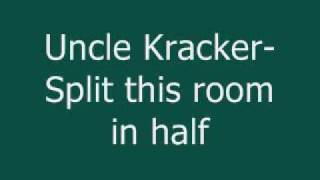 Uncle Kracker-
Split this room
in half